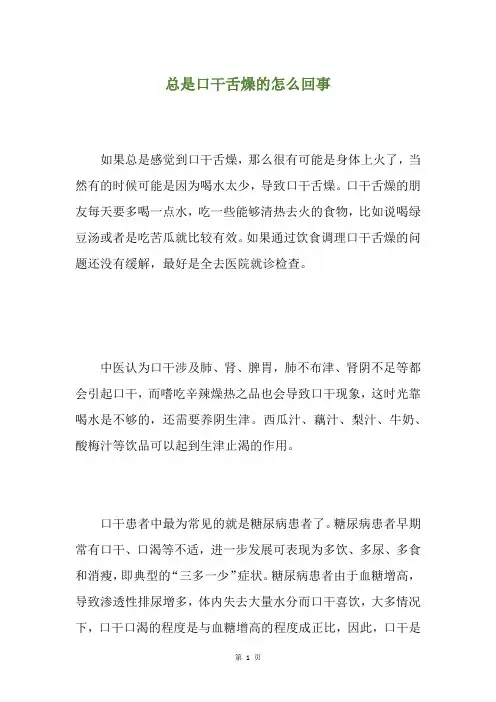 总是口干舌燥的怎么回事

如果总是感觉到口干舌燥，那么很有可能是身体上火了，当然有的时候可能是因为喝水太少，导致口干舌燥。口干舌燥的朋友每天要多喝一点水，吃一些能够清热去火的食物，比如说喝绿豆汤或者是吃苦瓜就比较有效。如果通过饮食调理口干舌燥的问题还没有缓解，最好是全去医院就诊检查。

中医认为口干涉及肺、肾、脾胃，肺不布津、肾阴不足等都会引起口干，而嗜吃辛辣燥热之品也会导致口干现象，这时光靠喝水是不够的，还需要养阴生津。西瓜汁、藕汁、梨汁、牛奶、酸梅汁等饮品可以起到生津止渴的作用。

口干患者中最为常见的就是糖尿病患者了。糖尿病患者早期常有口干、口渴等不适，进一步发展可表现为多饮、多尿、多食和消瘦，即典型的“三多一少”症状。糖尿病患者由于血糖增高，导致渗透性排尿增多，体内失去大量水分而口干喜饮，大多情况下，口干口渴的程度是与血糖增高的程度成正比，因此，口干是

第 1 页